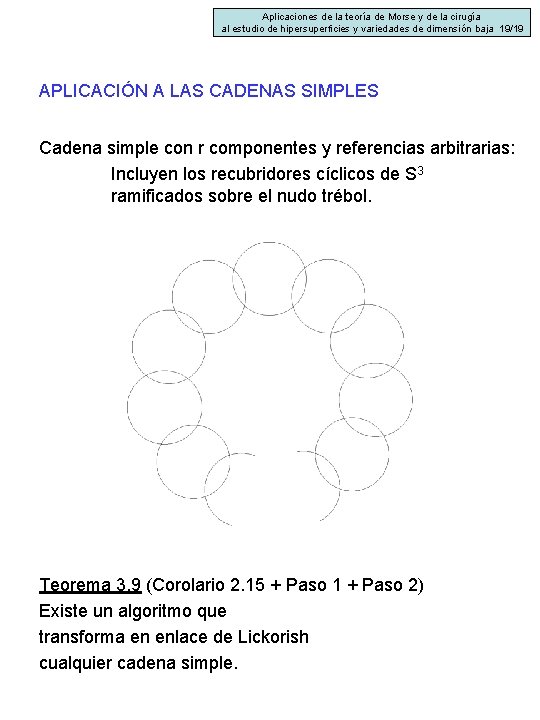 Aplicaciones de la teoría de Morse y de la cirugía
al estudio de hipersuperficies y variedades de dimensión baja 19/19

APLICACIÓN A LAS CADENAS SIMPLES

Cadena simple con r componentes y referencias arbitrarias:
Incluyen los recubridores cíclicos de $S^3$ ramificados sobre el nudo trébol.

Teorema 3.9 (Corolario 2.15 + Paso 1 + Paso 2)
Existe un algoritmo que
transforma en enlace de Lickorish
cualquier cadena simple.